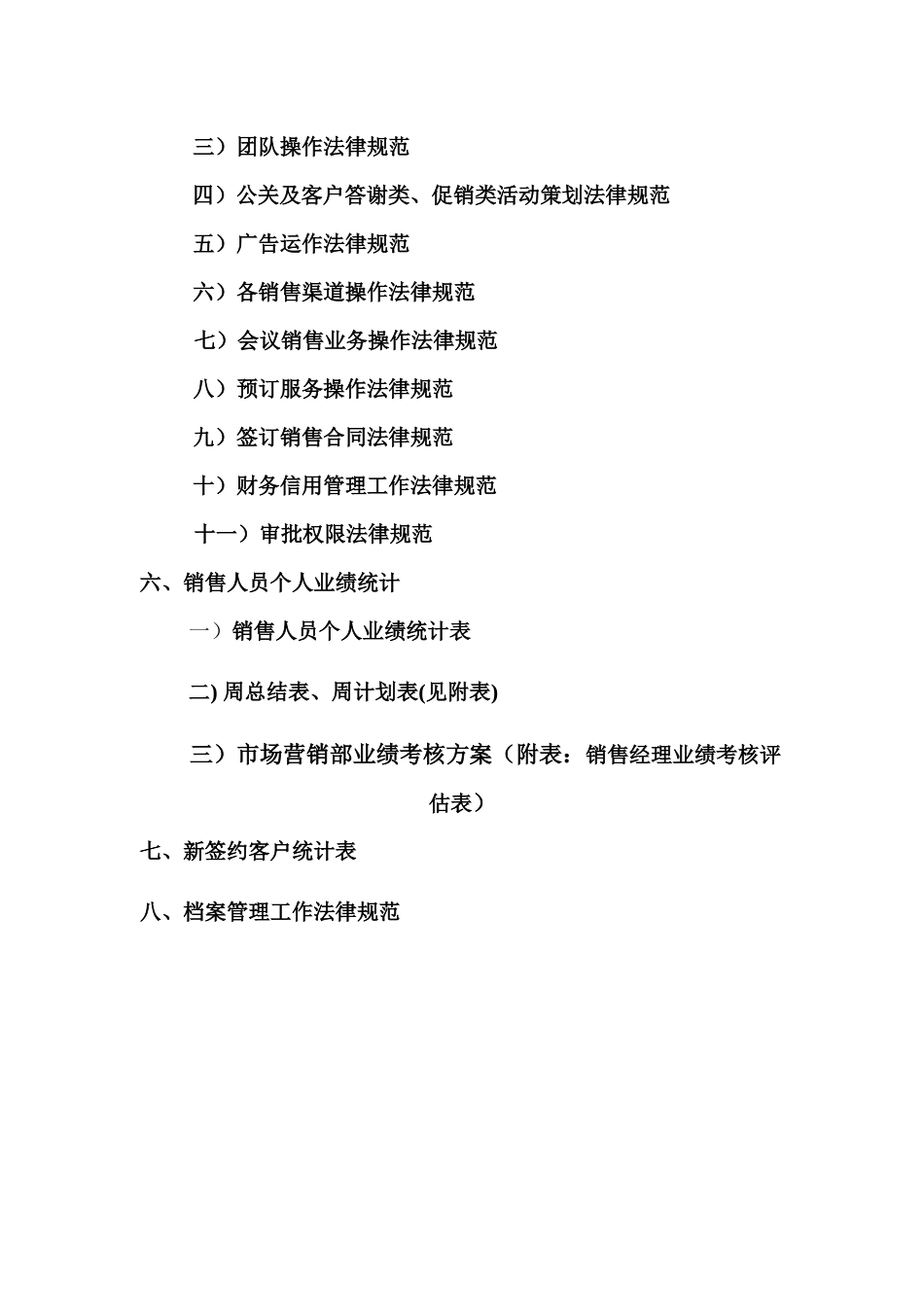 三）团队操作法律规范

四）公关及客户答谢类、促销类活动策划法律规范

五）广告运作法律规范

六）各销售渠道操作法律规范

七）会议销售业务操作法律规范

八）预订服务操作法律规范

九）签订销售合同法律规范

十）财务信用管理工作法律规范

十一）审批权限法律规范

六、销售人员个人业绩统计

一）销售人员个人业绩统计表

二) 周总结表、周计划表(见附表)

三）市场营销部业绩考核方案（附表：销售经理业绩考核评估表）

七、新签约客户统计表

八、档案管理工作法律规范